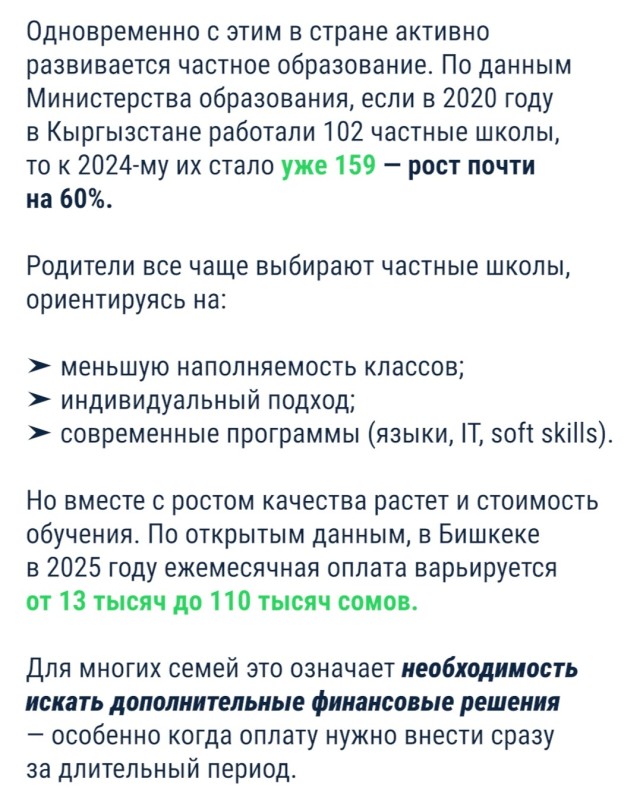 Одновременно с этим в стране активно развивается частное образование. По данным Министерства образования, если в 2020 году в Кыргызстане работали 102 частные школы, то к 2024-му их стало уже 159 — рост почти на 60%.

Родители все чаще выбирают частные школы, ориентируясь на:

➤ меньшую наполняемость классов;
➤ индивидуальный подход;
➤ современные программы (языки, IT, soft skills).

Но вместе с ростом качества растет и стоимость обучения. По открытым данным, в Бишкеке в 2025 году ежемесячная оплата варьируется от 13 тысяч до 110 тысяч сомов.

Для многих семей это означает необходимость искать дополнительные финансовые решения — особенно когда оплату нужно внести сразу за длительный период.